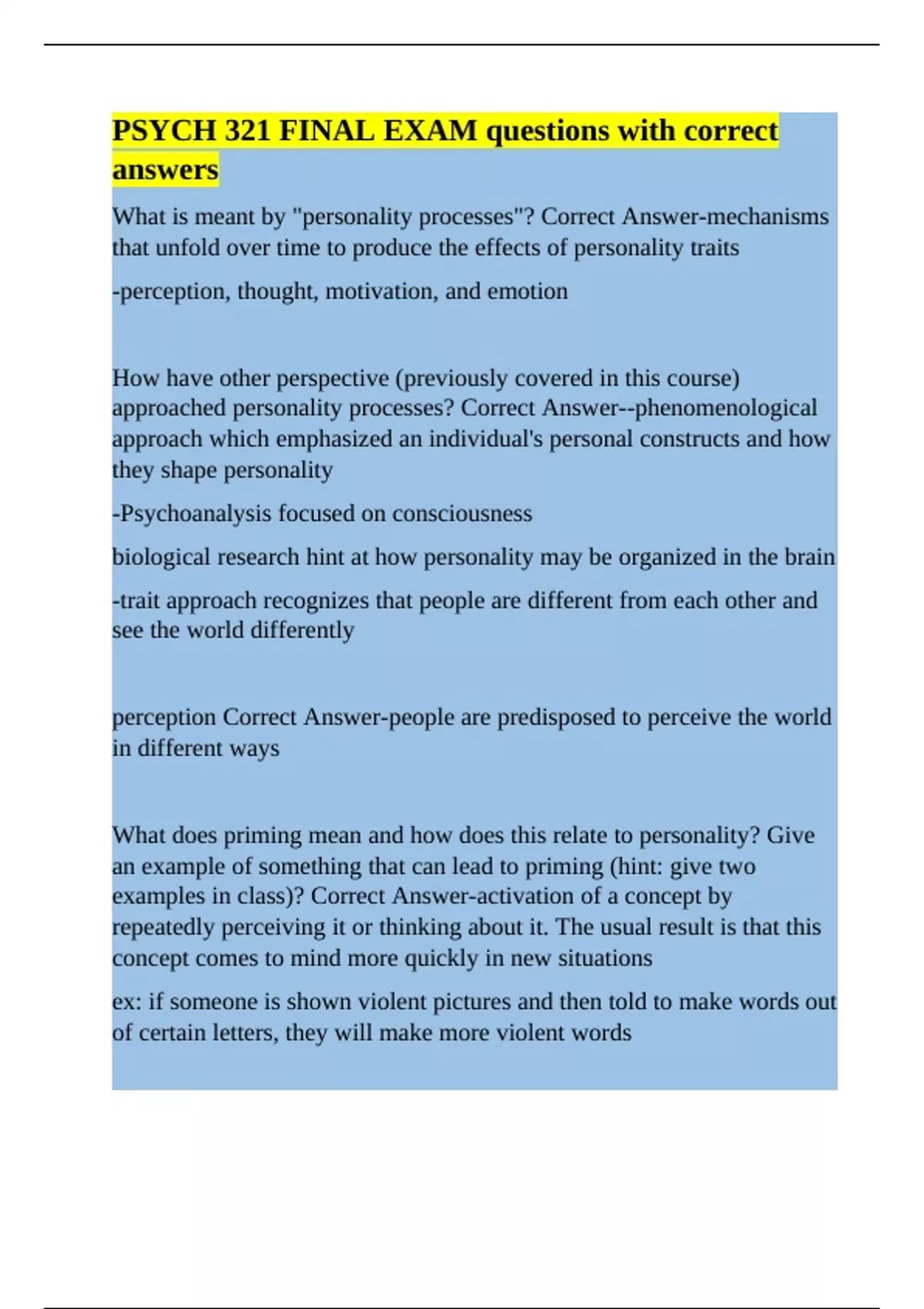 PSYCH 321 FINAL EXAM questions with correct answers

What is meant by "personality processes"? Correct Answer-mechanisms that unfold over time to produce the effects of personality traits

-perception, thought, motivation, and emotion

How have other perspective (previously covered in this course) approached personality processes? Correct Answer--phenomenological approach which emphasized an individual's personal constructs and how they shape personality

-Psychoanalysis focused on consciousness

biological research hint at how personality may be organized in the brain

-trait approach recognizes that people are different from each other and see the world differently

perception Correct Answer-people are predisposed to perceive the world in different ways

What does priming mean and how does this relate to personality? Give an example of something that can lead to priming (hint: give two examples in class)? Correct Answer-activation of a concept by repeatedly perceiving it or thinking about it. The usual result is that this concept comes to mind more quickly in new situations

ex: if someone is shown violent pictures and then told to make words out of certain letters, they will make more violent words